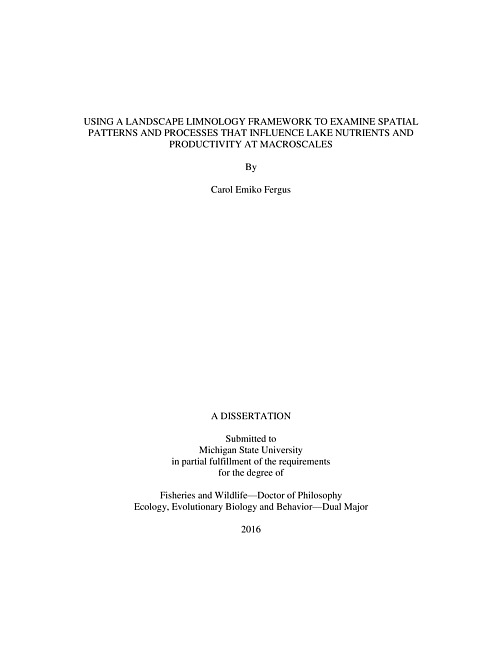 USING A LANDSCAPE LIMNOLOGY FRAMEWORK TO EXAMINE SPATIAL PATTERNS AND PROCESSES THAT INFLUENCE LAKE NUTRIENTS AND PRODUCTIVITY AT MACROSCALES

By

Carol Emiko Fergus

A DISSERTATION

Submitted to
Michigan State University
in partial fulfillment of the requirements
for the degree of

Fisheries and Wildlife—Doctor of Philosophy
Ecology, Evolutionary Biology and Behavior—Dual Major

2016